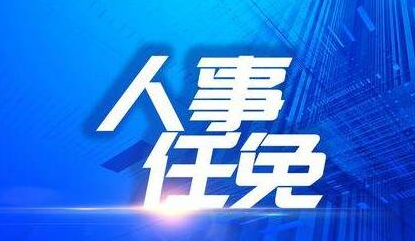 人事
任免